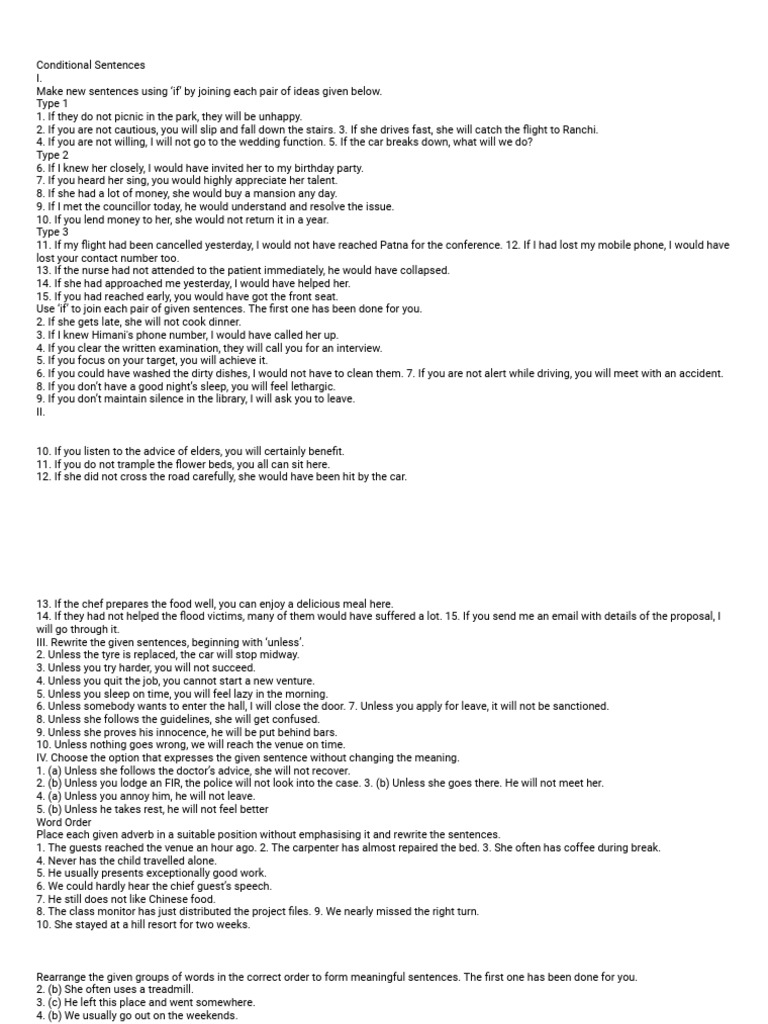 Conditional Sentences
I.
Make new sentences using 'if' by joining each pair of ideas given below.
Type 1
1. If they do not picnic in the park, they will be unhappy.
2. If you are not cautious, you will slip and fall down the stairs. 3. If she drives fast, she will catch the flight to Ranchi.
4. If you are not willing, I will not go to the wedding function. 5. If the car breaks down, what will we do?
Type 2
6. If I knew her closely, I would have invited her to my birthday party.
7. If you heard her sing, you would highly appreciate her talent.
8. If she had a lot of money, she would buy a mansion any day.
9. If I met the councillor today, he would understand and resolve the issue.
10. If you lend money to her, she would not return it in a year.
Type 3
11. If my flight had been cancelled yesterday, I would not have reached Patna for the conference. 12. If I had lost my mobile phone, I would have lost your contact number too.
13. If the nurse had not attended to the patient immediately, he would have collapsed.
14. If she had approached me yesterday, I would have helped her.
15. If you had reached early, you would have got the front seat.
Use 'if' to join each pair of given sentences. The first one has been done for you.
2. If she gets late, she will not cook dinner.
3. If I knew Himani's phone number, I would have called her up.
4. If you clear the written examination, they will call you for an interview.
5. If you focus on your target, you will achieve it.
6. If you could have washed the dirty dishes, I would not have to clean them. 7. If you are not alert while driving, you will meet with an accident.
8. If you don't have a good night's sleep, you will feel lethargic.
9. If you don't maintain silence in the library, I will ask you to leave.
II.

10. If you listen to the advice of elders, you will certainly benefit.
11. If you do not trample the flower beds, you all can sit here.
12. If she did not cross the road carefully, she would have been hit by the car.

13. If the chef prepares the food well, you can enjoy a delicious meal here.
14. If they had not helped the flood victims, many of them would have suffered a lot. 15. If you send me an email with details of the proposal, I will go through it.
III. Rewrite the given sentences, beginning with 'unless'.
2. Unless the tyre is replaced, the car will stop midway.
3. Unless you try harder, you will not succeed.
4. Unless you quit the job, you cannot start a new venture.
5. Unless you sleep on time, you will feel lazy in the morning.
6. Unless somebody wants to enter the hall, I will close the door. 7. Unless you apply for leave, it will not be sanctioned.
8. Unless she follows the guidelines, she will get confused.
9. Unless she proves his innocence, he will be put behind bars.
10. Unless nothing goes wrong, we will reach the venue on time.
IV. Choose the option that expresses the given sentence without changing the meaning.
1. (a) Unless she follows the doctor's advice, she will not recover.
2. (b) Unless you lodge an FIR, the police will not look into the case. 3. (b) Unless she goes there. He will not meet her.
4. (a) Unless you annoy him, he will not leave.
5. (b) Unless he takes rest, he will not feel better
Word Order
Place each given adverb in a suitable position without emphasising it and rewrite the sentences.
1. The guests reached the venue an hour ago. 2. The carpenter has almost repaired the bed. 3. She often has coffee during break.
4. Never has the child travelled alone.
5. He usually presents exceptionally good work.
6. We could hardly hear the chief guest's speech.
7. He still does not like Chinese food.
8. The class monitor has just distributed the project files. 9. We nearly missed the right turn.
10. She stayed at a hill resort for two weeks.

Rearrange the given groups of words in the correct order to form meaningful sentences. The first one has been done for you.
2. (b) She often uses a treadmill.
3. (c) He left this place and went somewhere.
4. (b) We usually go out on the weekends.